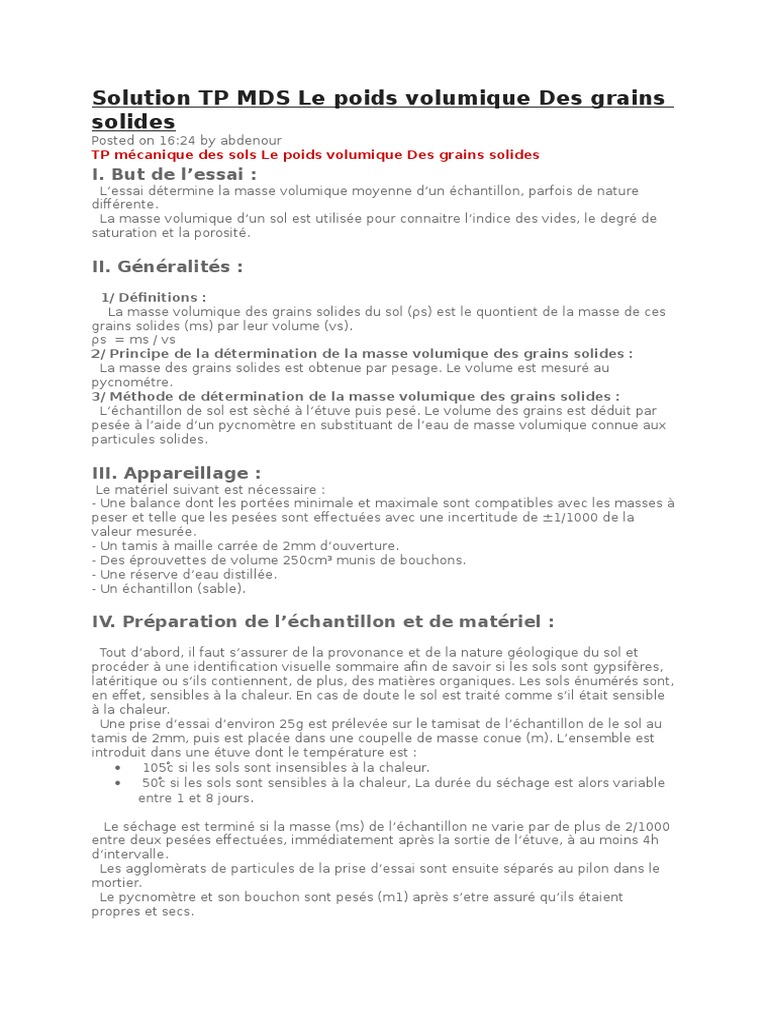 Solution TP MDS Le poids volumique Des grains solides
Posted on 16:24 by abdenour
TP mécanique des sols Le poids volumique Des grains solides

I. But de l'essai :
L'essai détermine la masse volumique moyenne d'un échantillon, parfois de nature différente.
La masse volumique d'un sol est utilisée pour connaitre l'indice des vides, le degré de saturation et la porosité.

II. Généralités :

1/ Définitions :
La masse volumique des grains solides du sol (ρs) est le quontient de la masse de ces grains solides (ms) par leur volume (vs).
ρs = ms / vs
2/ Principe de la détermination de la masse volumique des grains solides :
La masse des grains solides est obtenue par pesage. Le volume est mesuré au pycnométre.
3/ Méthode de détermination de la masse volumique des grains solides :
L'échantillon de sol est sèché à l'étuve puis pesé. Le volume des grains est déduit par pesée à l'aide d'un pycnomètre en substituant de l'eau de masse volumique connue aux particules solides.

III. Appareillage :
Le matériel suivant est nécessaire :
- Une balance dont les portées minimale et maximale sont compatibles avec les masses à peser et telle que les pesées sont effectuées avec une incertitude de ±1/1000 de la valeur mesurée.
- Un tamis à maille carrée de 2mm d'ouverture.
- Des éprouvettes de volume 250cm³ munis de bouchons.
- Une réserve d'eau distillée.
- Un échantillon (sable).

IV. Préparation de l'échantillon et de matériel :

Tout d'abord, il faut s'assurer de la provonance et de la nature géologique du sol et procéder à une identification visuelle sommaire afin de savoir si les sols sont gypsifères, latéritique ou s'ils contiennent, de plus, des matières organiques. Les sols énumérés sont, en effet, sensibles à la chaleur. En cas de doute le sol est traité comme s'il était sensible à la chaleur.
Une prise d'essai d'environ 25g est prélevée sur le tamisat de l'échantillon de le sol au tamis de 2mm, puis est placée dans une coupelle de masse conue (m). L'ensemble est introduit dans une étuve dont le température est :
• 105̊c si les sols sont insensibles à la chaleur.
• 50̊c si les sols sont sensibles à la chaleur, La durée du séchage est alors variable entre 1 et 8 jours.

Le séchage est terminé si la masse (ms) de l'échantillon ne varie par de plus de 2/1000 entre deux pesées effectuées, immédiatement après la sortie de l'étuve, à au moins 4h d'intervalle.
Les agglomèrats de particules de la prise d'essai sont ensuite séparés au pilon dans le mortier.
Le pycnomètre et son bouchon sont pesés (m1) après s'etre assuré qu'ils étaient propres et secs.